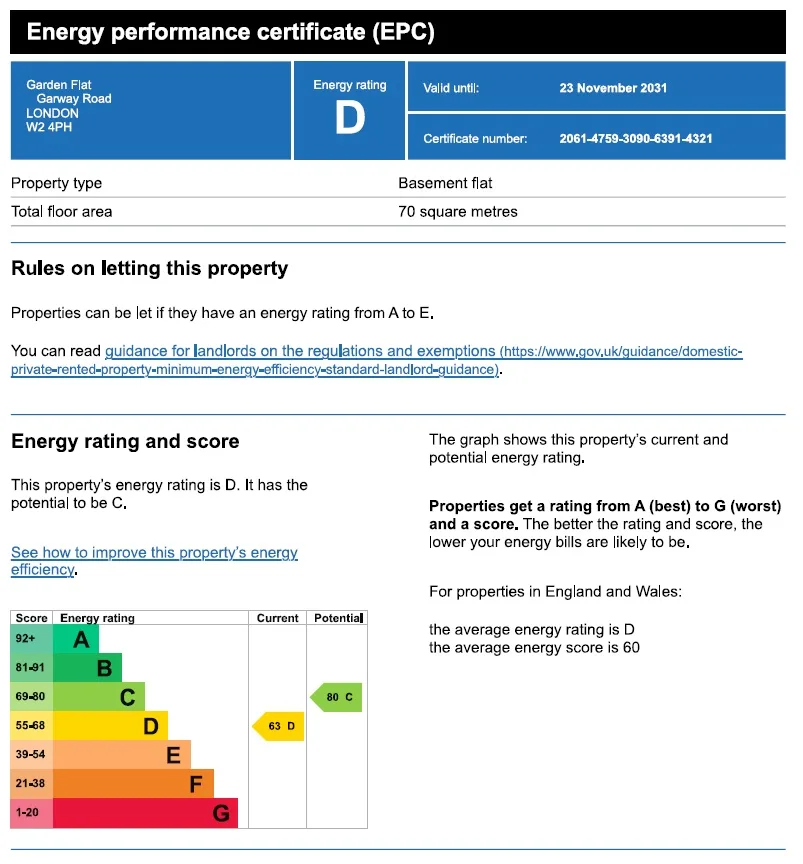 Energy performance certificate (EPC)

Garden Flat
Garway Road
LONDON
W2 4PH

Energy rating
D

Valid until: 23 November 2031

Certificate number: 2061-4759-3090-6391-4321

Property type
Basement flat

Total floor area
70 square metres

Rules on letting this property

Properties can be let if they have an energy rating from A to E.

You can read guidance for landlords on the regulations and exemptions (https://www.gov.uk/guidance/domestic-private-rented-property-minimum-energy-efficiency-standard-landlord-guidance).

Energy rating and score

This property's energy rating is D. It has the potential to be C.

See how to improve this property's energy efficiency.

| Score | Energy rating | Current | Potential |
|---|---|---|---|
| 92+ | A | | |
| 81-91 | B | | |
| 69-80 | C | | 80 C |
| 55-68 | D | 63 D | |
| 39-54 | E | | |
| 21-38 | F | | |
| 1-20 | G | | |

The graph shows this property's current and potential energy rating.

Properties get a rating from A (best) to G (worst) and a score. The better the rating and score, the lower your energy bills are likely to be.

For properties in England and Wales:

the average energy rating is D
the average energy score is 60